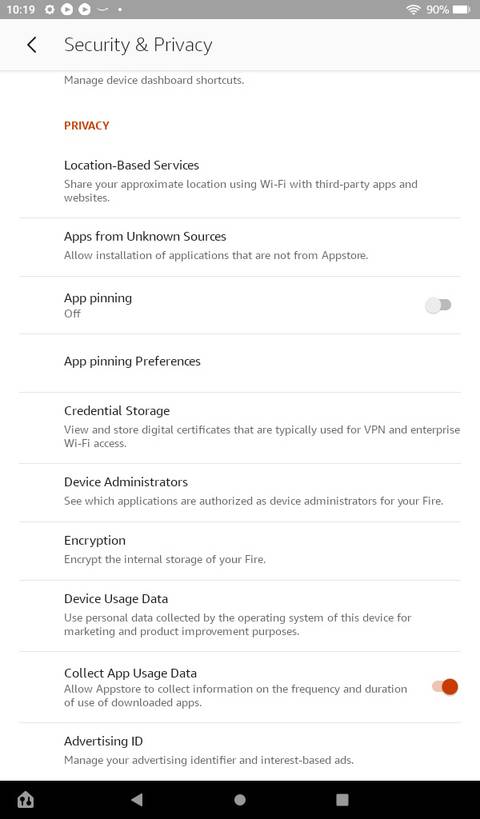 10:19 90%

Security & Privacy

Manage device dashboard shortcuts.

PRIVACY

Location-Based Services
Share your approximate location using Wi-Fi with third-party apps and websites.

Apps from Unknown Sources
Allow installation of applications that are not from Appstore.

App pinning
Off

App pinning Preferences

Credential Storage
View and store digital certificates that are typically used for VPN and enterprise Wi-Fi access.

Device Administrators
See which applications are authorized as device administrators for your Fire.

Encryption
Encrypt the internal storage of your Fire.

Device Usage Data
Use personal data collected by the operating system of this device for marketing and product improvement purposes.

Collect App Usage Data
Allow Appstore to collect information on the frequency and duration of use of downloaded apps.

Advertising ID
Manage your advertising identifier and interest-based ads.